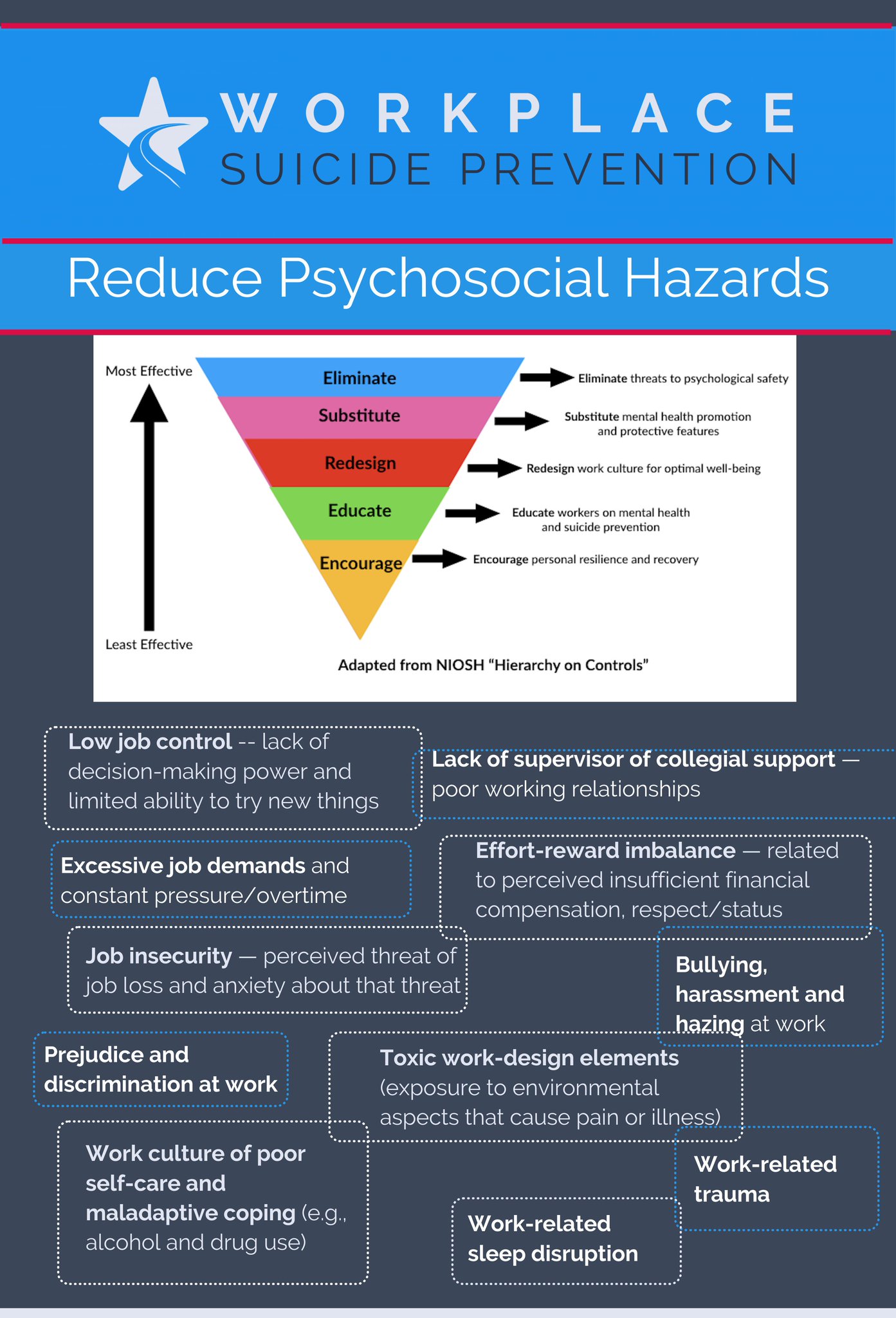 WORKPLACE
SUICIDE PREVENTION

Reduce Psychosocial Hazards

Most Effective

Least Effective

Eliminate
Substitute
Redesign
Educate
Encourage

Eliminate threats to psychological safety

Substitute mental health promotion and protective features

Redesign work culture for optimal well-being

Educate workers on mental health and suicide prevention

Encourage personal resilience and recovery

Adapted from NIOSH "Hierarchy on Controls"

Low job control -- lack of decision-making power and limited ability to try new things

Lack of supervisor of collegial support — poor working relationships

Excessive job demands and constant pressure/overtime

Effort-reward imbalance — related to perceived insufficient financial compensation, respect/status

Job insecurity — perceived threat of job loss and anxiety about that threat

Bullying, harassment and hazing at work

Prejudice and discrimination at work

Toxic work-design elements (exposure to environmental aspects that cause pain or illness)

Work culture of poor self-care and maladaptive coping (e.g., alcohol and drug use)

Work-related trauma

Work-related sleep disruption